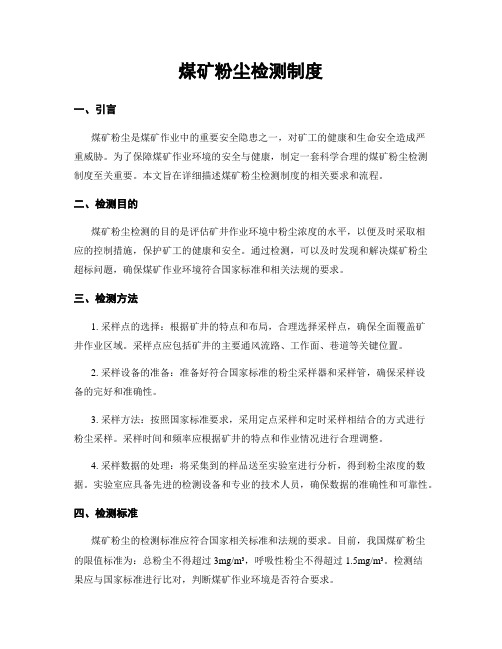 煤矿粉尘检测制度

一、引言

煤矿粉尘是煤矿作业中的重要安全隐患之一，对矿工的健康和生命安全造成严重威胁。为了保障煤矿作业环境的安全与健康，制定一套科学合理的煤矿粉尘检测制度至关重要。本文旨在详细描述煤矿粉尘检测制度的相关要求和流程。

二、检测目的

煤矿粉尘检测的目的是评估矿井作业环境中粉尘浓度的水平，以便及时采取相应的控制措施，保护矿工的健康和安全。通过检测，可以及时发现和解决煤矿粉尘超标问题，确保煤矿作业环境符合国家标准和相关法规的要求。

三、检测方法

1. 采样点的选择：根据矿井的特点和布局，合理选择采样点，确保全面覆盖矿井作业区域。采样点应包括矿井的主要通风流路、工作面、巷道等关键位置。

2. 采样设备的准备：准备好符合国家标准的粉尘采样器和采样管，确保采样设备的完好和准确性。

3. 采样方法：按照国家标准要求，采用定点采样和定时采样相结合的方式进行粉尘采样。采样时间和频率应根据矿井的特点和作业情况进行合理调整。

4. 采样数据的处理：将采集到的样品送至实验室进行分析，得到粉尘浓度的数据。实验室应具备先进的检测设备和专业的技术人员，确保数据的准确性和可靠性。

四、检测标准

煤矿粉尘的检测标准应符合国家相关标准和法规的要求。目前，我国煤矿粉尘的限值标准为：总粉尘不得超过 3mg/m³，呼吸性粉尘不得超过 1.5mg/m³。检测结果应与国家标准进行比对，判断煤矿作业环境是否符合要求。